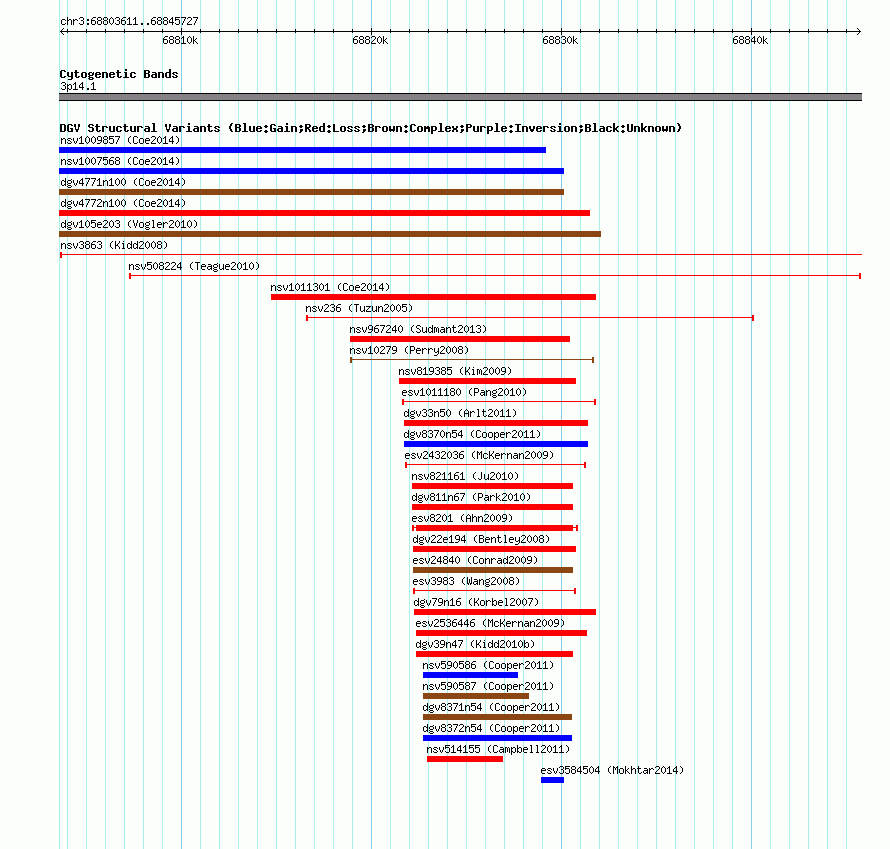 chr3:68803611..68845727

68810k 68820k 68830k 68840k

Cytogenetic Bands
3p14.1

DGV Structural Variants (Blue:Gain;Red:Loss;Brown:Complex;Purple:Inversion;Black:Unknown)
nsv1009857 (Coe2014)
nsv1007568 (Coe2014)
dgv4771n100 (Coe2014)
dgv4772n100 (Coe2014)
dgv105e203 (Vogler2010)
nsv3863 (Kidd2008)
nsv508224 (Teague2010)
nsv1011301 (Coe2014)
nsv236 (Tuzun2005)
nsv967240 (Sudmant2013)
nsv10279 (Perry2008)
nsv819385 (Kim2009)
esv1011180 (Pang2010)
dgv33n50 (Arlt2011)
dgv8370n54 (Cooper2011)
esv2432036 (McKernan2009)
nsv821161 (Ju2010)
dgv811n67 (Park2010)
esv8201 (Ahn2009)
dgv22e194 (Bentley2008)
esv24840 (Conrad2009)
esv3983 (Wang2008)
dgv79n16 (Korbel2007)
esv2536446 (McKernan2009)
dgv39n47 (Kidd2010b)
nsv590586 (Cooper2011)
nsv590587 (Cooper2011)
dgv8371n54 (Cooper2011)
dgv8372n54 (Cooper2011)
nsv514155 (Campbell2011)
esv3584504 (Mokhtar2014)